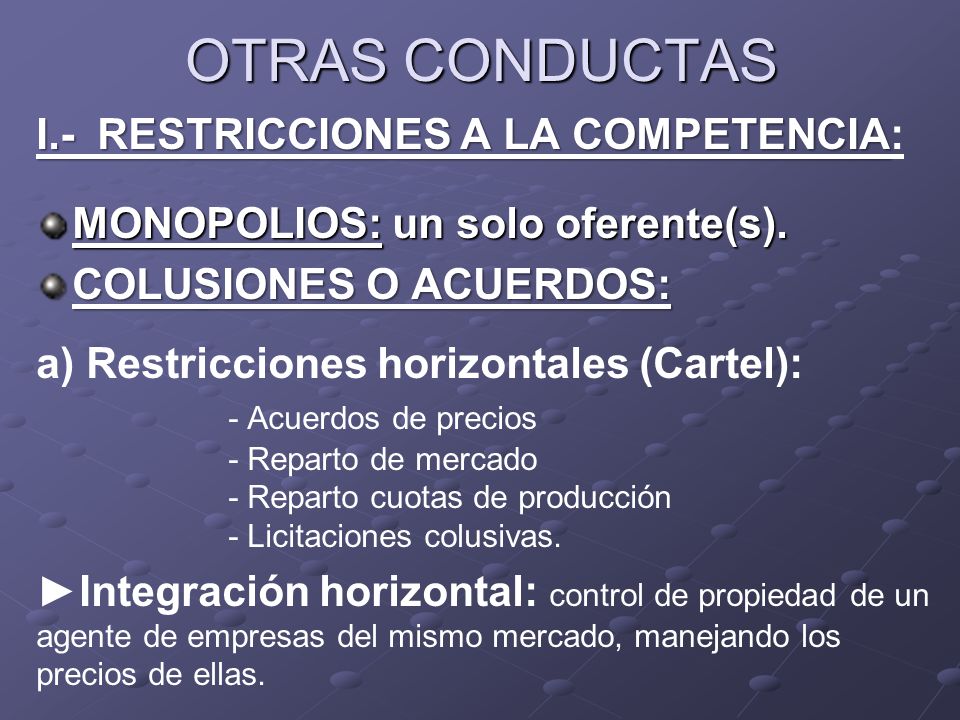 OTRAS CONDUCTAS

I.- RESTRICCIONES A LA COMPETENCIA:

MONOPOLIOS: un solo oferente(s).

COLUSIONES O ACUERDOS:

a) Restricciones horizontales (Cartel):

- Acuerdos de precios
- Reparto de mercado
- Reparto cuotas de producción
- Licitaciones colusivas.

►Integración horizontal: control de propiedad de un agente de empresas del mismo mercado, manejando los precios de ellas.